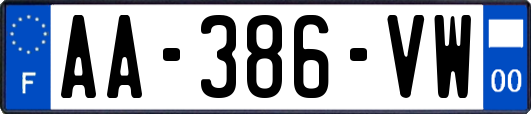 F

AA-386-VW

00